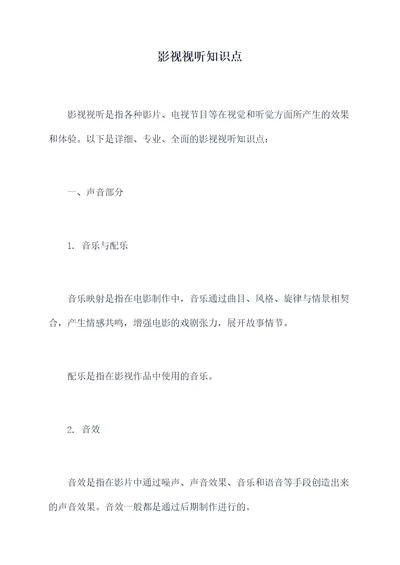 影视视听知识点

影视视听是指各种影片、电视节目等在视觉和听觉方面所产生的效果和体验。以下是详细、专业、全面的影视视听知识点：

一、声音部分

1. 音乐与配乐

音乐映射是指在电影制作中，音乐通过曲目、风格、旋律与情景相契合，产生情感共鸣，增强电影的戏剧张力，展开故事情节。

配乐是指在影视作品中使用的音乐。

2. 音效

音效是指在影片中通过噪声、声音效果、音乐和语音等手段创造出来的声音效果。音效一般都是通过后期制作进行的。